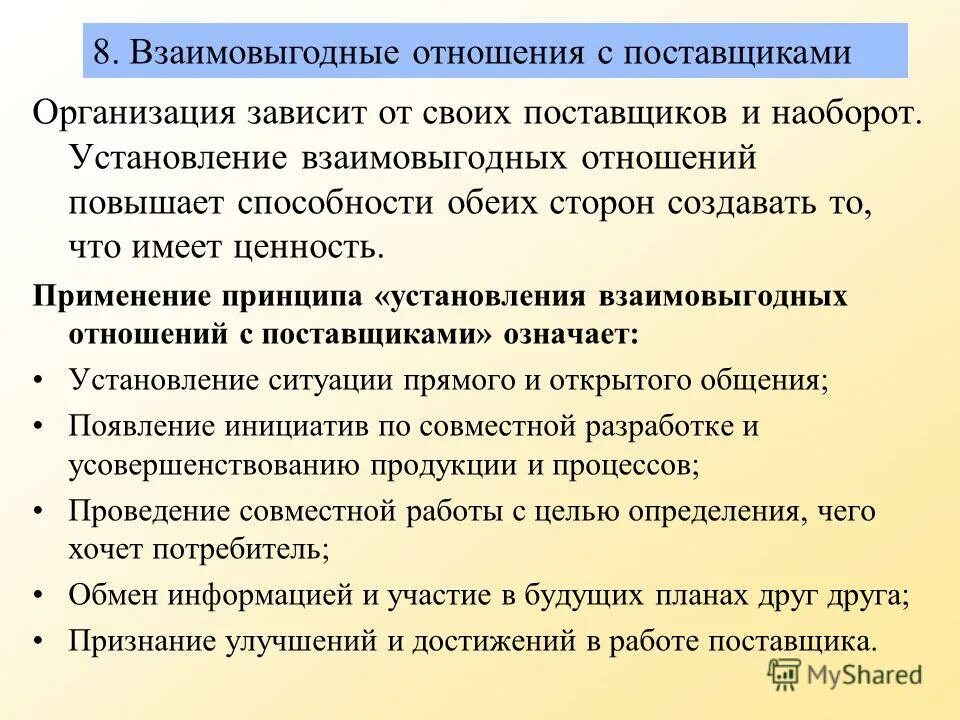 8. Взаимовыгодные отношения с поставщиками

Организация зависит от своих поставщиков и наоборот. Установление взаимовыгодных отношений повышает способности обеих сторон создавать то, что имеет ценность.

Применение принципа «установления взаимовыгодных отношений с поставщиками» означает:

• Установление ситуации прямого и открытого общения;
• Появление инициатив по совместной разработке и усовершенствованию продукции и процессов;
• Проведение совместной работы с целью определения, чего хочет потребитель;
• Обмен информацией и участие в будущих планах друг друга;
• Признание улучшений и достижений в работе поставщика.

MyShared